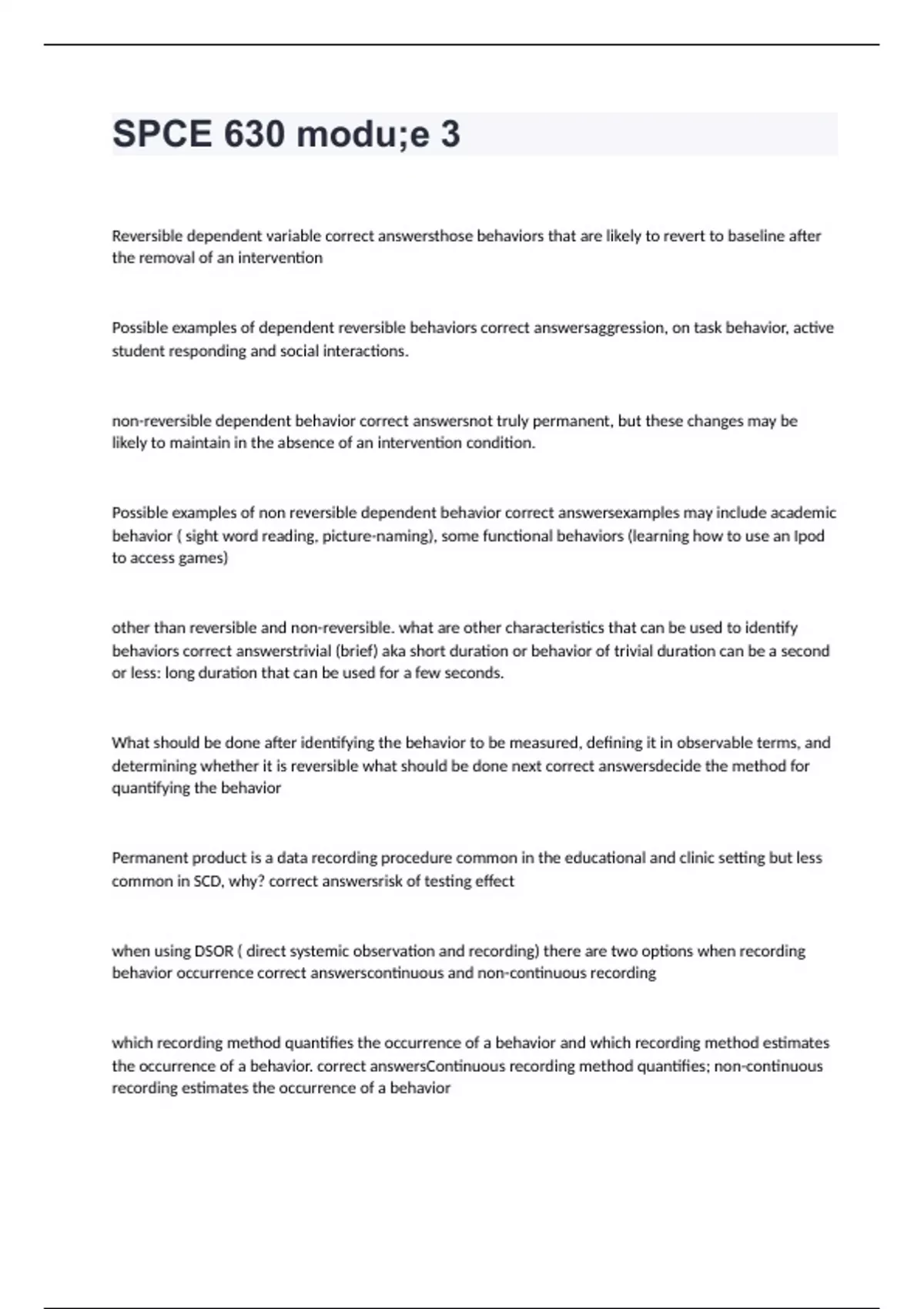 SPCE 630 modu;e 3

Reversible dependent variable correct answersthose behaviors that are likely to revert to baseline after the removal of an intervention

Possible examples of dependent reversible behaviors correct answersaggression, on task behavior, active student responding and social interactions.

non-reversible dependent behavior correct answersnot truly permanent, but these changes may be likely to maintain in the absence of an intervention condition.

Possible examples of non reversible dependent behavior correct answersexamples may include academic behavior ( sight word reading, picture-naming), some functional behaviors (learning how to use an Ipod to access games)

other than reversible and non-reversible. what are other characteristics that can be used to identify behaviors correct answerstrivial (brief) aka short duration or behavior of trivial duration can be a second or less: long duration that can be used for a few seconds.

What should be done after identifying the behavior to be measured, defining it in observable terms, and determining whether it is reversible what should be done next correct answersdecide the method for quantifying the behavior

Permanent product is a data recording procedure common in the educational and clinic setting but less common in SCD, why? correct answersrisk of testing effect

when using DSOR ( direct systemic observation and recording) there are two options when recording behavior occurrence correct answerscontinuous and non-continuous recording

which recording method quantifies the occurrence of a behavior and which recording method estimates the occurrence of a behavior. correct answersContinuous recording method quantifies; non-continuous recording estimates the occurrence of a behavior